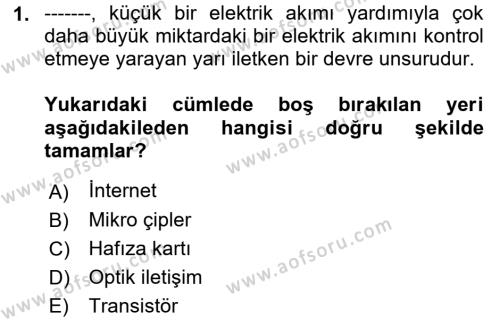 1. -------, küçük bir elektrik akımı yardımıyla çok daha büyük miktardaki bir elektrik akımını kontrol etmeye yarayan yarı iletken bir devre unsurudur.

Yukarıdaki cümlede boş bırakılan yeri aşağıdakileden hangisi doğru şekilde tamamlar?

A) İnternet
B) Mikro çipler
C) Hafıza kartı
D) Optik iletişim
E) Transistör

www.aofsoru.com